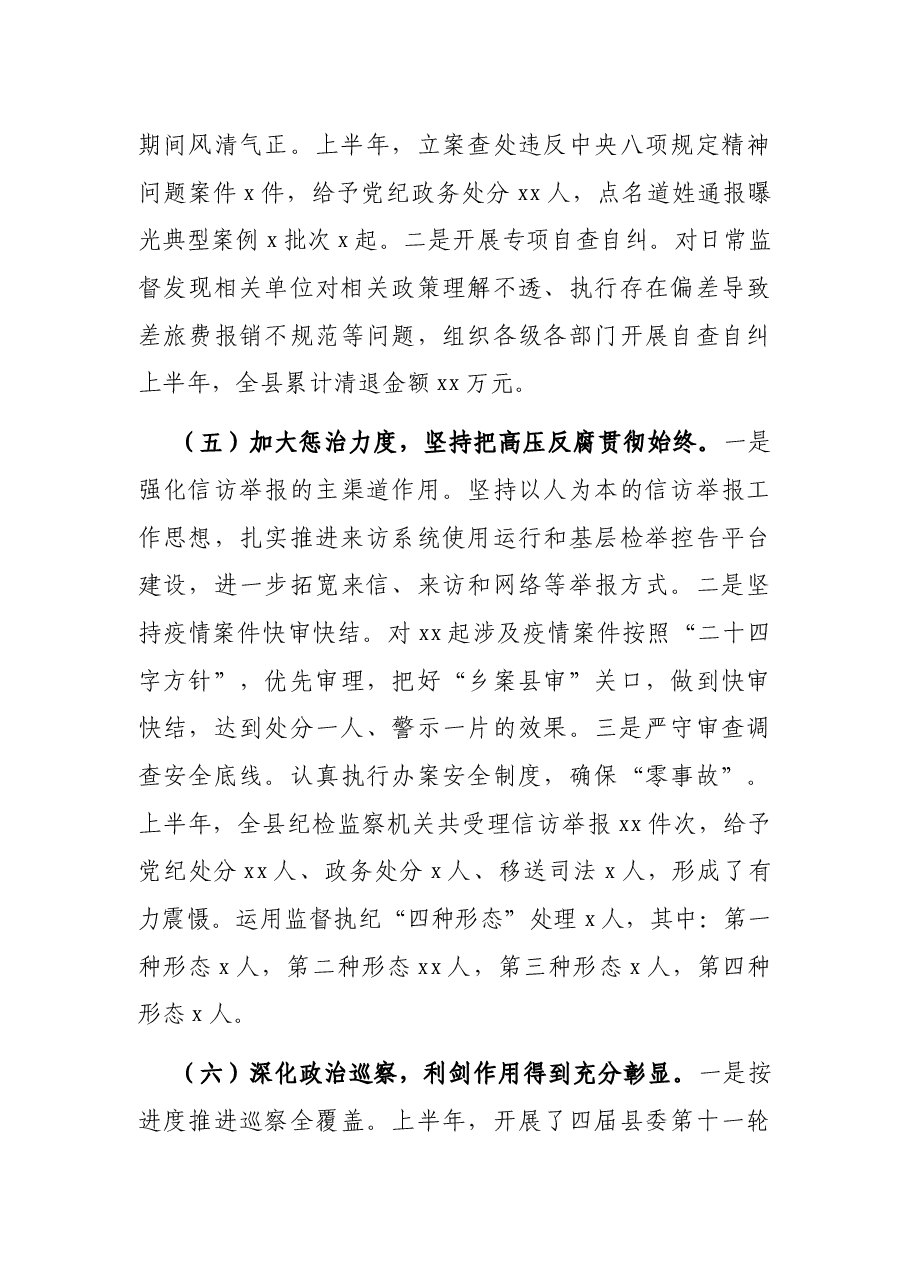 期间风清气正。上半年，立案查处违反中央八项规定精神问题案件x件，给予党纪政务处分xx人，点名道姓通报曝光典型案例x批次x起。二是开展专项自查自纠。对日常监督发现相关单位对相关政策理解不透、执行存在偏差导致差旅费报销不规范等问题，组织各级各部门开展自查自纠上半年，全县累计清退金额xx万元。

（五）加大惩治力度，坚持把高压反腐贯彻始终。一是强化信访举报的主渠道作用。坚持以人为本的信访举报工作思想，扎实推进来访系统使用运行和基层检举控告平台建设，进一步拓宽来信、来访和网络等举报方式。二是坚持疫情案件快审快结。对xx起涉及疫情案件按照“二十四字方针”，优先审理，把好“乡案县审”关口，做到快审快结，达到处分一人、警示一片的效果。三是严守审查调查安全底线。认真执行办案安全制度，确保“零事故”。上半年，全县纪检监察机关共受理信访举报xx件次，给予党纪处分xx人、政务处分x人、移送司法x人，形成了有力震慑。运用监督执纪“四种形态”处理x人，其中：第一种形态x人，第二种形态xx人，第三种形态x人，第四种形态x人。

（六）深化政治巡察，利剑作用得到充分彰显。一是按进度推进巡察全覆盖。上半年，开展了四届县委第十一轮